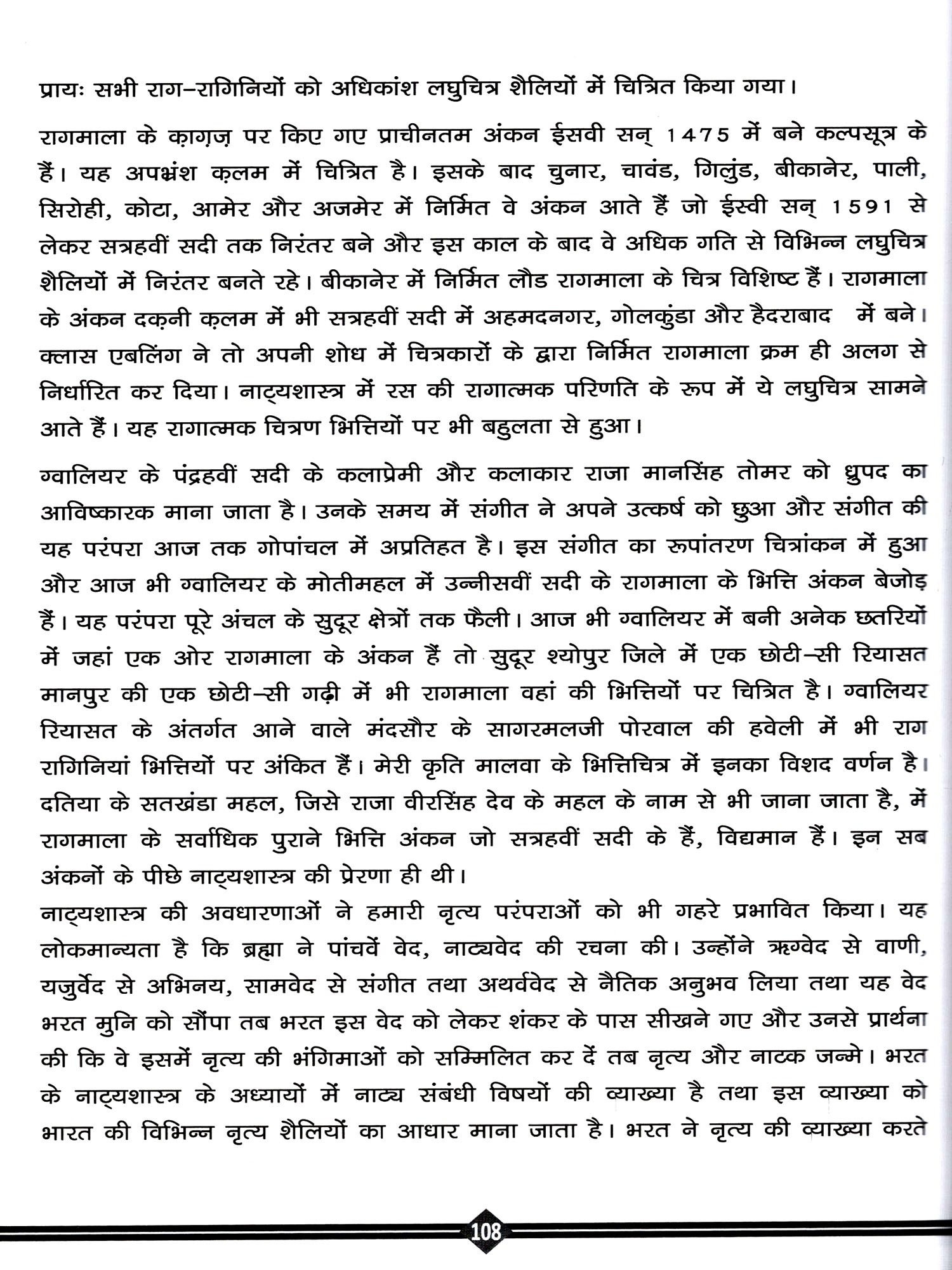 प्रायः सभी राग–रागिनियों को अधिकांश लघुचित्र शैलियों में चित्रित किया गया।

रागमाला के क़ाग़ज़ पर किए गए प्राचीनतम अंकन ईसवी सन् 1475 में बने कल्पसूत्र के हैं। यह अपभ्रंश क़लम में चित्रित है। इसके बाद चुनार, चावंड, गिलुंड, बीकानेर, पाली, सिरोही, कोटा, आमेर और अजमेर में निर्मित वे अंकन आते हैं जो ईस्वी सन् 1591 से लेकर सत्रहवीं सदी तक निरंतर बने और इस काल के बाद वे अधिक गति से विभिन्न लघुचित्र शैलियों में निरंतर बनते रहे। बीकानेर में निर्मित लौड रागमाला के चित्र विशिष्ट हैं। रागमाला के अंकन दक़नी क़लम में भी सत्रहवीं सदी में अहमदनगर, गोलकुंडा और हैदराबाद में बने। क्लास एबलिंग ने तो अपनी शोध में चित्रकारों के द्वारा निर्मित रागमाला क्रम ही अलग से निर्धारित कर दिया। नाट्यशास्त्र में रस की रागात्मक परिणति के रूप में ये लघुचित्र सामने आते हैं। यह रागात्मक चित्रण भित्तियों पर भी बहुलता से हुआ।

ग्वालियर के पंद्रहवीं सदी के कलाप्रेमी और कलाकार राजा मानसिंह तोमर को ध्रुपद का आविष्कारक माना जाता है। उनके समय में संगीत ने अपने उत्कर्ष को छुआ और संगीत की यह परंपरा आज तक गोपांचल में अप्रतिहत है। इस संगीत का रूपांतरण चित्रांकन में हुआ और आज भी ग्वालियर के मोतीमहल में उन्नीसवीं सदी के रागमाला के भित्ति अंकन बेजोड़ हैं। यह परंपरा पूरे अंचल के सुदूर क्षेत्रों तक फैली। आज भी ग्वालियर में बनी अनेक छतरियों में जहां एक ओर रागमाला के अंकन हैं तो सुदूर श्योपुर जिले में एक छोटी–सी रियासत मानपुर की एक छोटी–सी गढ़ी में भी रागमाला वहां की भित्तियों पर चित्रित है। ग्वालियर रियासत के अंतर्गत आने वाले मंदसौर के सागरमलजी पोरवाल की हवेली में भी राग रागिनियां भित्तियों पर अंकित हैं। मेरी कृति मालवा के भित्तिचित्र में इनका विशद वर्णन है। दतिया के सतखंडा महल, जिसे राजा वीरसिंह देव के महल के नाम से भी जाना जाता है, में रागमाला के सर्वाधिक पुराने भित्ति अंकन जो सत्रहवीं सदी के हैं, विद्यमान हैं। इन सब अंकनों के पीछे नाट्यशास्त्र की प्रेरणा ही थी।

नाट्यशास्त्र की अवधारणाओं ने हमारी नृत्य परंपराओं को भी गहरे प्रभावित किया। यह लोकमान्यता है कि ब्रह्मा ने पांचवें वेद, नाट्यवेद की रचना की। उन्होंने ऋग्वेद से वाणी, यजुर्वेद से अभिनय, सामवेद से संगीत तथा अथर्ववेद से नैतिक अनुभव लिया तथा यह वेद भरत मुनि को सौंपा तब भरत इस वेद को लेकर शंकर के पास सीखने गए और उनसे प्रार्थना की कि वे इसमें नृत्य की भंगिमाओं को सम्मिलित कर दें तब नृत्य और नाटक जन्मे। भरत के नाट्यशास्त्र के अध्यायों में नाट्य संबंधी विषयों की व्याख्या है तथा इस व्याख्या को भारत की विभिन्न नृत्य शैलियों का आधार माना जाता है। भरत ने नृत्य की व्याख्या करते

108